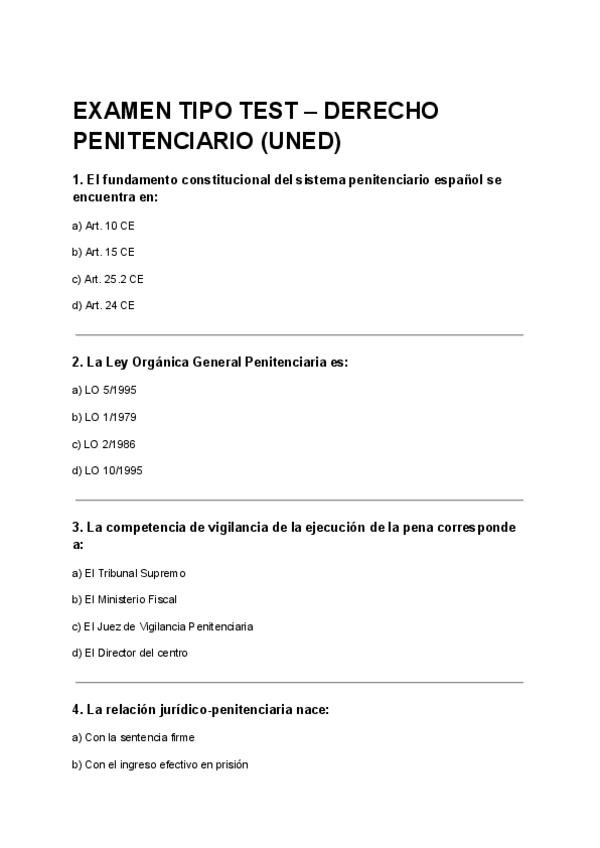 EXAMEN TIPO TEST – DERECHO PENITENCIARIO (UNED)

1. El fundamento constitucional del sistema penitenciario español se encuentra en:

a) Art. 10 CE

b) Art. 15 CE

c) Art. 25.2 CE

d) Art. 24 CE

2. La Ley Orgánica General Penitenciaria es:

a) LO 5/1995

b) LO 1/1979

c) LO 2/1986

d) LO 10/1995

3. La competencia de vigilancia de la ejecución de la pena corresponde a:

a) El Tribunal Supremo

b) El Ministerio Fiscal

c) El Juez de Vigilancia Penitenciaria

d) El Director del centro

4. La relación jurídico-penitenciaria nace:

a) Con la sentencia firme

b) Con el ingreso efectivo en prisión